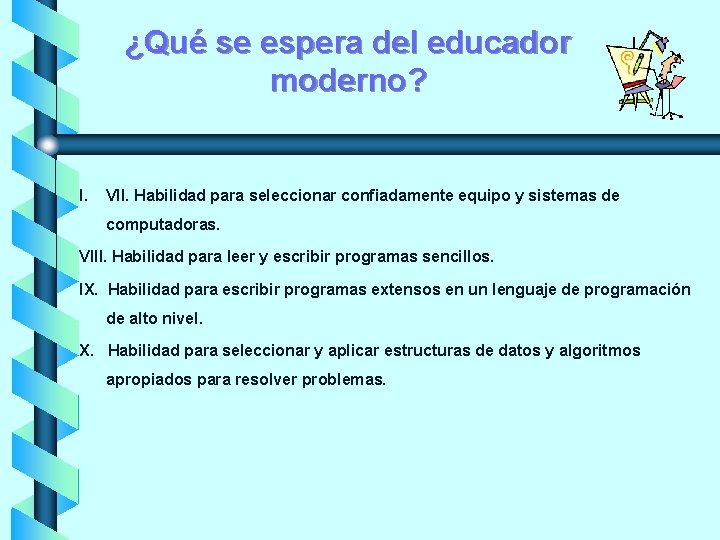 ¿Qué se espera del educador moderno?

I. VII. Habilidad para seleccionar confiadamente equipo y sistemas de computadoras.

VIII. Habilidad para leer y escribir programas sencillos.

IX. Habilidad para escribir programas extensos en un lenguaje de programación de alto nivel.

X. Habilidad para seleccionar y aplicar estructuras de datos y algoritmos apropiados para resolver problemas.